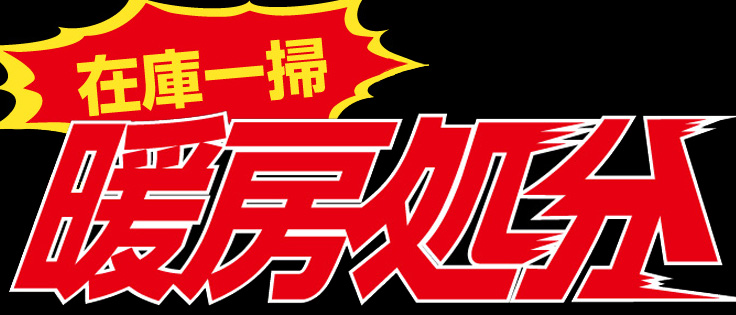 在庫一掃

暖房処分